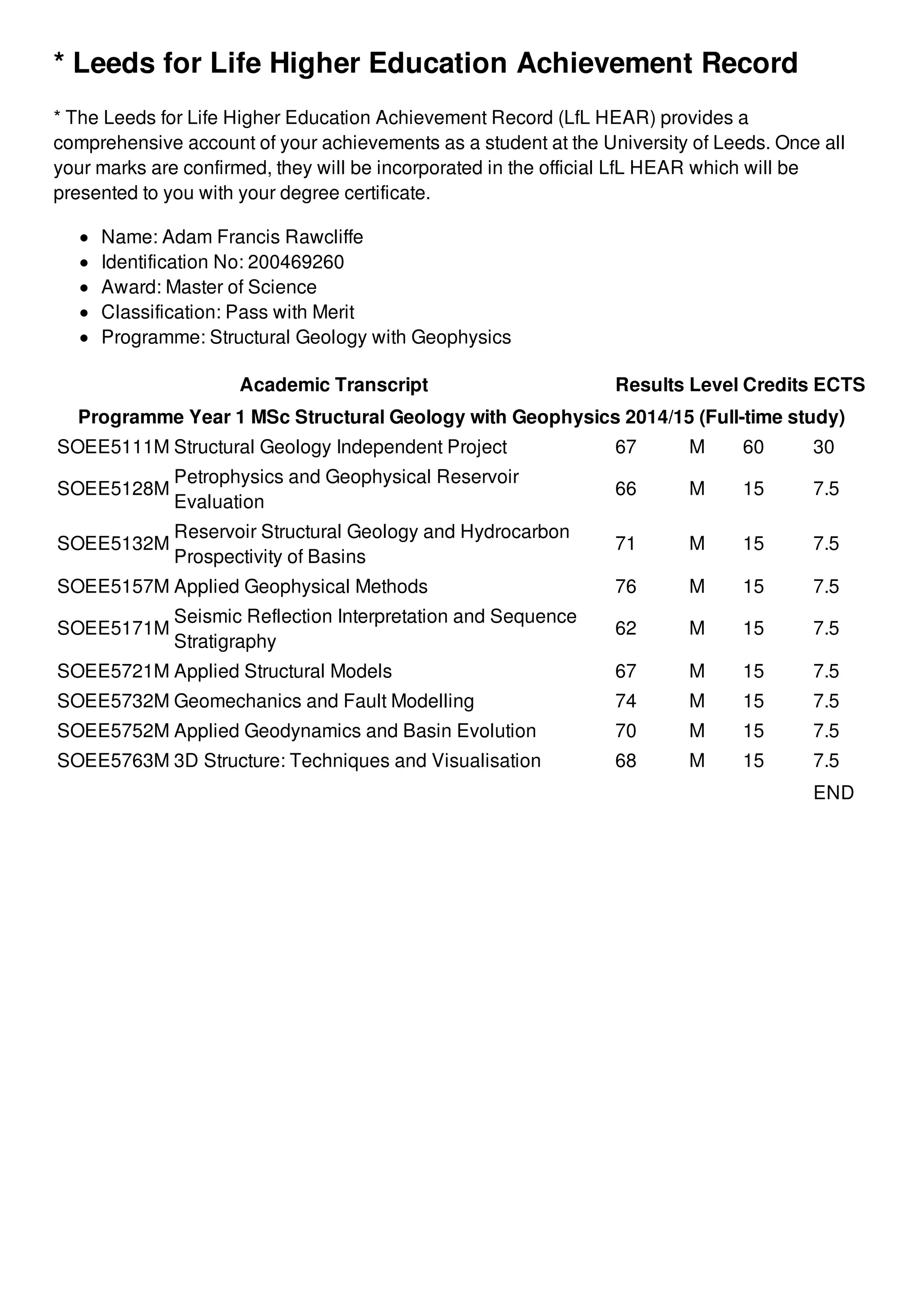 * Leeds for Life Higher Education Achievement Record

* The Leeds for Life Higher Education Achievement Record (LfL HEAR) provides a comprehensive account of your achievements as a student at the University of Leeds. Once all your marks are confirmed, they will be incorporated in the official LfL HEAR which will be presented to you with your degree certificate.

- Name: Adam Francis Rawcliffe
- Identification No: 200469260
- Award: Master of Science
- Classification: Pass with Merit
- Programme: Structural Geology with Geophysics

| Academic Transcript | | Results | Level | Credits | ECTS |
|---|---|---|---|---|---|
| Programme Year 1 MSc Structural Geology with Geophysics 2014/15 (Full-time study) | | | | | |
| SOEE5111M | Structural Geology Independent Project | 67 | M | 60 | 30 |
| SOEE5128M | Petrophysics and Geophysical Reservoir Evaluation | 66 | M | 15 | 7.5 |
| SOEE5132M | Reservoir Structural Geology and Hydrocarbon Prospectivity of Basins | 71 | M | 15 | 7.5 |
| SOEE5157M | Applied Geophysical Methods | 76 | M | 15 | 7.5 |
| SOEE5171M | Seismic Reflection Interpretation and Sequence Stratigraphy | 62 | M | 15 | 7.5 |
| SOEE5721M | Applied Structural Models | 67 | M | 15 | 7.5 |
| SOEE5732M | Geomechanics and Fault Modelling | 74 | M | 15 | 7.5 |
| SOEE5752M | Applied Geodynamics and Basin Evolution | 70 | M | 15 | 7.5 |
| SOEE5763M | 3D Structure: Techniques and Visualisation | 68 | M | 15 | 7.5 |
| | | | | | END |